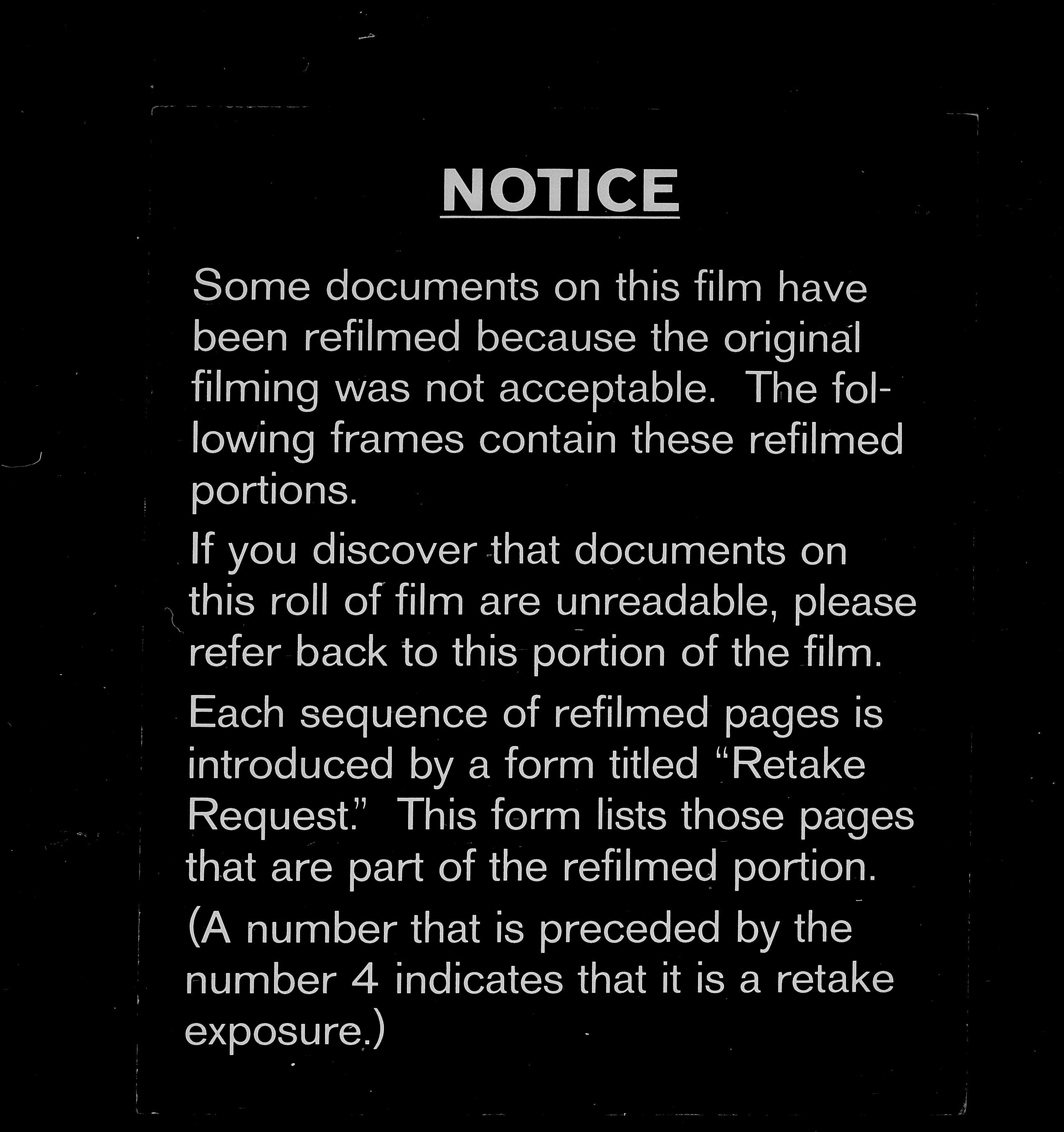 NOTICE

Some documents on this film have been refilmed because the original filming was not acceptable. The following frames contain these refilmed portions.

If you discover that documents on this roll of film are unreadable, please refer back to this portion of the film.

Each sequence of refilmed pages is introduced by a form titled "Retake Request." This form lists those pages that are part of the refilmed portion.

(A number that is preceded by the number 4 indicates that it is a retake exposure.)